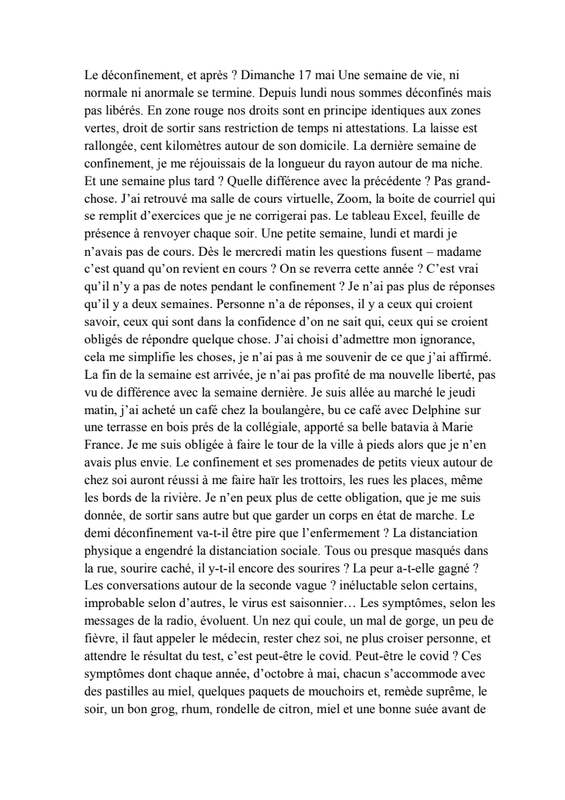 Le déconfinement, et après ? Dimanche 17 mai Une semaine de vie, ni normale ni anormale se termine. Depuis lundi nous sommes déconfinés mais pas libérés. En zone rouge nos droits sont en principe identiques aux zones vertes, droit de sortir sans restriction de temps ni attestations. La laisse est rallongée, cent kilomètres autour de son domicile. La dernière semaine de confinement, je me réjouissais de la longueur du rayon autour de ma niche. Et une semaine plus tard ? Quelle différence avec la précédente ? Pas grand-chose. J'ai retrouvé ma salle de cours virtuelle, Zoom, la boite de courriel qui se remplit d'exercices que je ne corrigerai pas. Le tableau Excel, feuille de présence à renvoyer chaque soir. Une petite semaine, lundi et mardi je n'avais pas de cours. Dès le mercredi matin les questions fusent – madame c'est quand qu'on revient en cours ? On se reverra cette année ? C'est vrai qu'il n'y a pas de notes pendant le confinement ? Je n'ai pas plus de réponses qu'il y a deux semaines. Personne n'a de réponses, il y a ceux qui croient savoir, ceux qui sont dans la confidence d'on ne sait qui, ceux qui se croient obligés de répondre quelque chose. J'ai choisi d'admettre mon ignorance, cela me simplifie les choses, je n'ai pas à me souvenir de ce que j'ai affirmé. La fin de la semaine est arrivée, je n'ai pas profité de ma nouvelle liberté, pas vu de différence avec la semaine dernière. Je suis allée au marché le jeudi matin, j'ai acheté un café chez la boulangère, bu ce café avec Delphine sur une terrasse en bois prés de la collégiale, apporté sa belle batavia à Marie France. Je me suis obligée à faire le tour de la ville à pieds alors que je n'en avais plus envie. Le confinement et ses promenades de petits vieux autour de chez soi auront réussi à me faire haïr les trottoirs, les rues les places, même les bords de la rivière. Je n'en peux plus de cette obligation, que je me suis donnée, de sortir sans autre but que garder un corps en état de marche. Le demi déconfinement va-t-il être pire que l'enfermement ? La distanciation physique a engendré la distanciation sociale. Tous ou presque masqués dans la rue, sourire caché, il y-t-il encore des sourires ? La peur a-t-elle gagné ? Les conversations autour de la seconde vague ? inéluctable selon certains, improbable selon d'autres, le virus est saisonnier… Les symptômes, selon les messages de la radio, évoluent. Un nez qui coule, un mal de gorge, un peu de fièvre, il faut appeler le médecin, rester chez soi, ne plus croiser personne, et attendre le résultat du test, c'est peut-être le covid. Peut-être le covid ? Ces symptômes dont chaque année, d'octobre à mai, chacun s'accommode avec des pastilles au miel, quelques paquets de mouchoirs et, remède suprême, le soir, un bon grog, rhum, rondelle de citron, miel et une bonne suée avant de